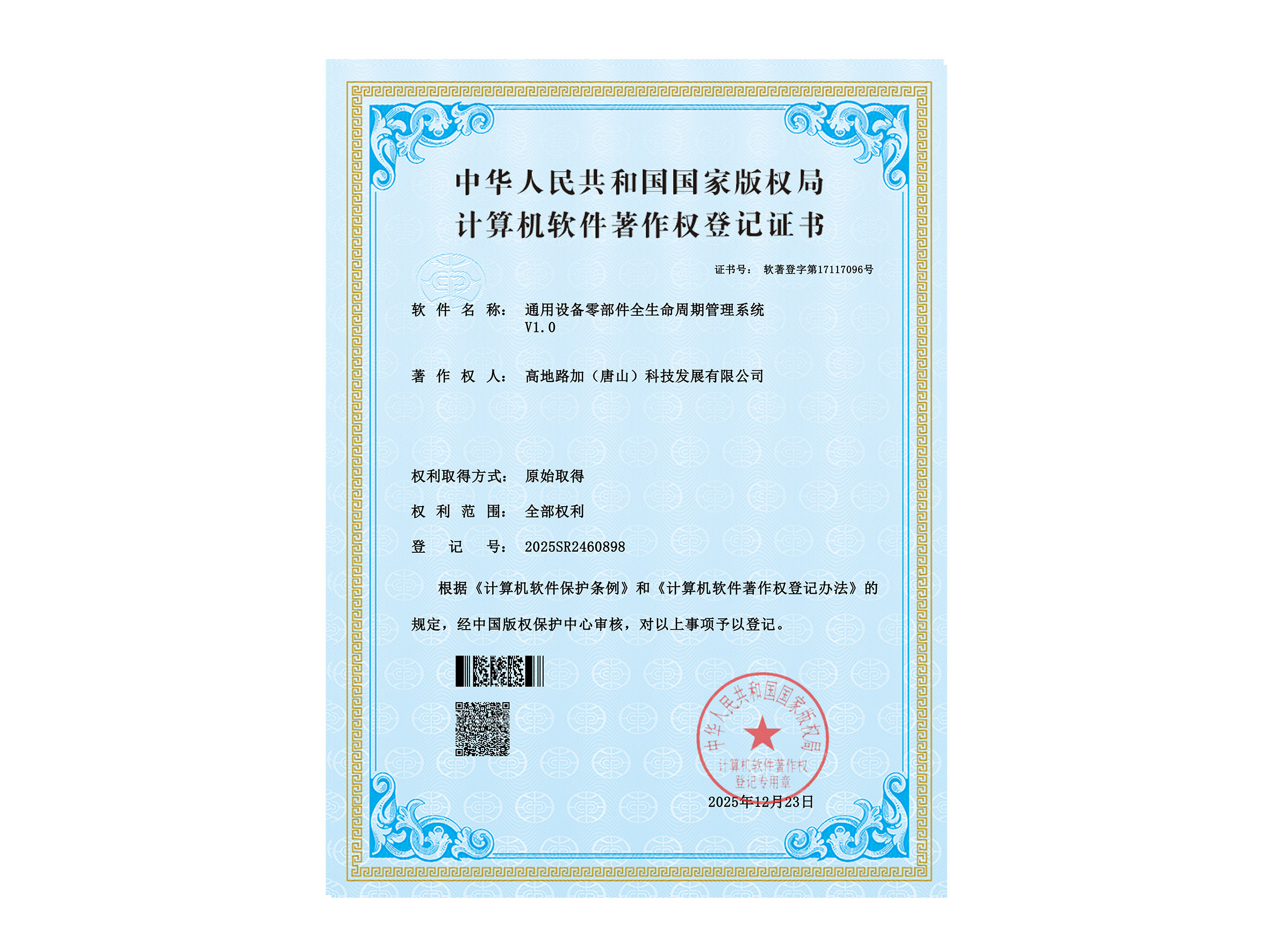 中华人民共和国国家版权局
计算机软件著作权登记证书

证书号： 软著登字第17117096号

软 件 名 称： 通用设备零部件全生命周期管理系统 V1.0

著 作 权 人： 高地路加（唐山）科技发展有限公司

权利取得方式： 原始取得

权 利 范 围： 全部权利

登 记 号： 2025SR2460898

根据《计算机软件保护条例》和《计算机软件著作权登记办法》的规定，经中国版权保护中心审核，对以上事项予以登记。

中华人民共和国国家版权局
计算机软件著作权
登记专用章

2025年12月23日